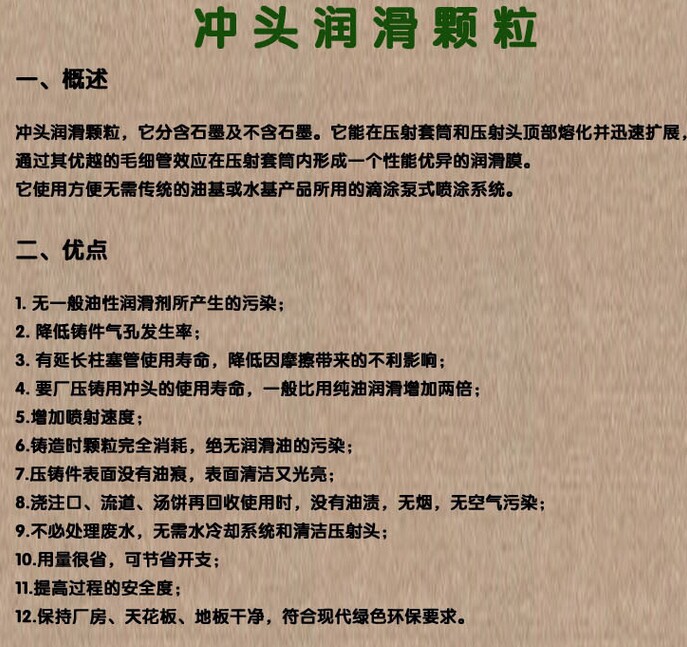 冲头润滑颗粒

一、概述

冲头润滑颗粒，它分含石墨及不含石墨。它能在压射套筒和压射头顶部熔化并迅速扩展，通过其优越的毛细管效应在压射套筒内形成一个性能优异的润滑膜。
它使用方便无需传统的油基或水基产品所用的滴涂泵式喷涂系统。

二、优点

1. 无一般油性润滑剂所产生的污染；
2. 降低铸件气孔发生率；
3. 有延长柱塞管使用寿命，降低因摩擦带来的不利影响；
4. 要厂压铸用冲头的使用寿命，一般比用纯油润滑增加两倍；
5.增加喷射速度；
6.铸造时颗粒完全消耗，绝无润滑油的污染；
7.压铸件表面没有油痕，表面清洁又光亮；
8.浇注口、流道、汤饼再回收使用时，没有油渍，无烟，无空气污染；
9.不必处理废水，无需水冷却系统和清洁压射头；
10.用量很省，可节省开支；
11.提高过程的安全度；
12.保持厂房、天花板、地板干净，符合现代绿色环保要求。